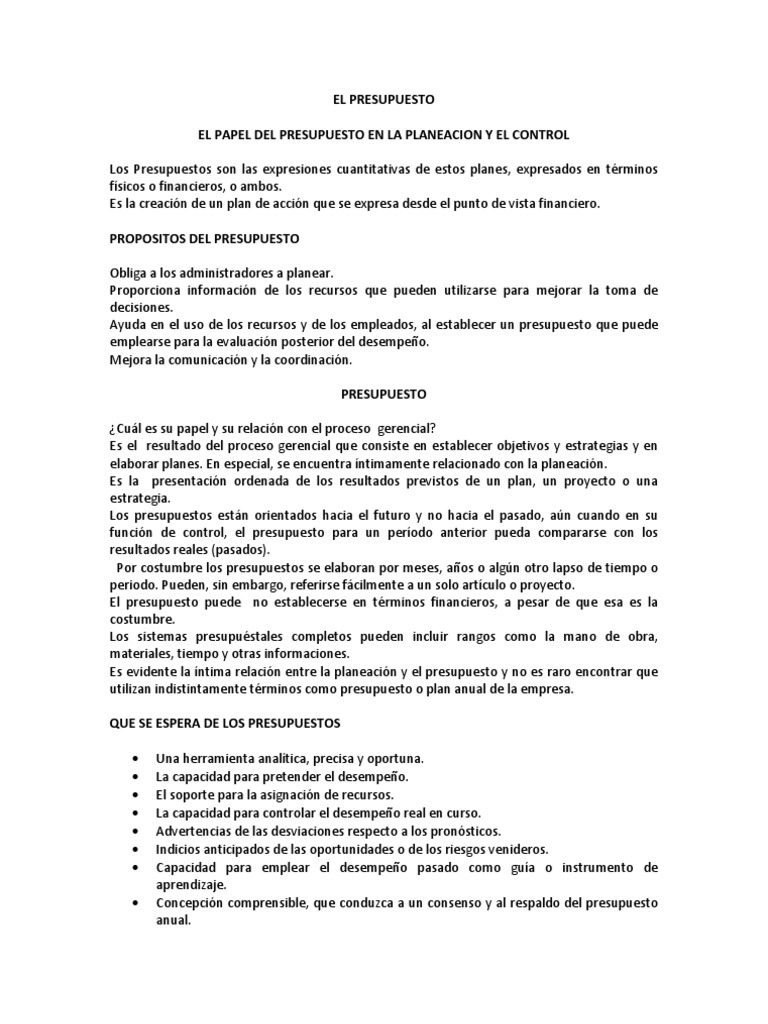 EL PRESUPUESTO

EL PAPEL DEL PRESUPUESTO EN LA PLANEACION Y EL CONTROL

Los Presupuestos son las expresiones cuantitativas de estos planes, expresados en términos físicos o financieros, o ambos.
Es la creación de un plan de acción que se expresa desde el punto de vista financiero.

PROPOSITOS DEL PRESUPUESTO

Obliga a los administradores a planear.
Proporciona información de los recursos que pueden utilizarse para mejorar la toma de decisiones.
Ayuda en el uso de los recursos y de los empleados, al establecer un presupuesto que puede emplearse para la evaluación posterior del desempeño.
Mejora la comunicación y la coordinación.

PRESUPUESTO

¿Cuál es su papel y su relación con el proceso gerencial?
Es el resultado del proceso gerencial que consiste en establecer objetivos y estrategias y en elaborar planes. En especial, se encuentra íntimamente relacionado con la planeación.
Es la presentación ordenada de los resultados previstos de un plan, un proyecto o una estrategia.
Los presupuestos están orientados hacia el futuro y no hacia el pasado, aún cuando en su función de control, el presupuesto para un período anterior pueda compararse con los resultados reales (pasados).
Por costumbre los presupuestos se elaboran por meses, años o algún otro lapso de tiempo o periodo. Pueden, sin embargo, referirse fácilmente a un solo artículo o proyecto.
El presupuesto puede no establecerse en términos financieros, a pesar de que esa es la costumbre.
Los sistemas presupuéstales completos pueden incluir rangos como la mano de obra, materiales, tiempo y otras informaciones.
Es evidente la íntima relación entre la planeación y el presupuesto y no es raro encontrar que utilizan indistintamente términos como presupuesto o plan anual de la empresa.

QUE SE ESPERA DE LOS PRESUPUESTOS

• Una herramienta analítica, precisa y oportuna.
• La capacidad para pretender el desempeño.
• El soporte para la asignación de recursos.
• La capacidad para controlar el desempeño real en curso.
• Advertencias de las desviaciones respecto a los pronósticos.
• Indicios anticipados de las oportunidades o de los riesgos venideros.
• Capacidad para emplear el desempeño pasado como guía o instrumento de aprendizaje.
• Concepción comprensible, que conduzca a un consenso y al respaldo del presupuesto anual.